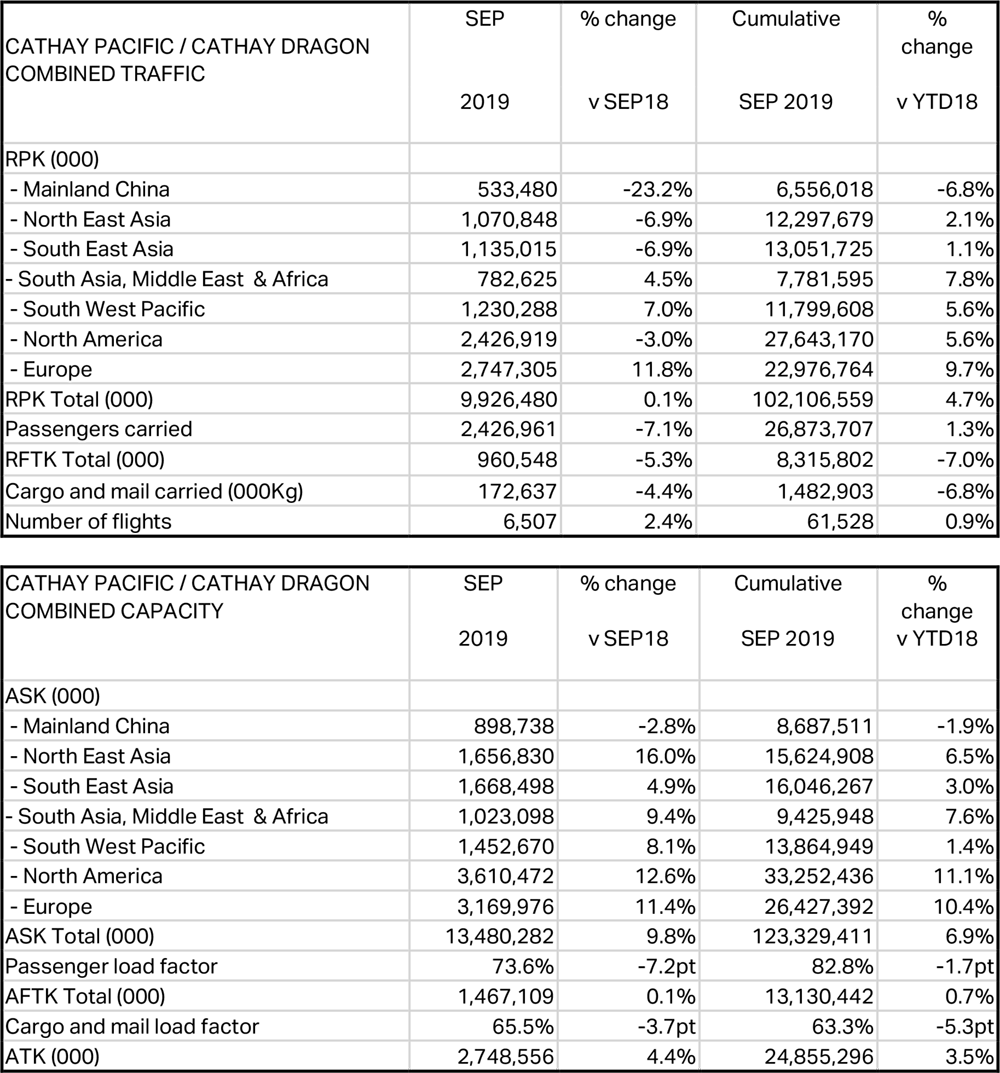 | CATHAY PACIFIC / CATHAY DRAGON COMBINED TRAFFIC | SEP 2019 | % change v SEP18 | Cumulative SEP 2019 | % change v YTD18 |
|---|---|---|---|---|
| RPK (000) | | | | |
| - Mainland China | 533,480 | -23.2% | 6,556,018 | -6.8% |
| - North East Asia | 1,070,848 | -6.9% | 12,297,679 | 2.1% |
| - South East Asia | 1,135,015 | -6.9% | 13,051,725 | 1.1% |
| - South Asia, Middle East & Africa | 782,625 | 4.5% | 7,781,595 | 7.8% |
| - South West Pacific | 1,230,288 | 7.0% | 11,799,608 | 5.6% |
| - North America | 2,426,919 | -3.0% | 27,643,170 | 5.6% |
| - Europe | 2,747,305 | 11.8% | 22,976,764 | 9.7% |
| RPK Total (000) | 9,926,480 | 0.1% | 102,106,559 | 4.7% |
| Passengers carried | 2,426,961 | -7.1% | 26,873,707 | 1.3% |
| RFTK Total (000) | 960,548 | -5.3% | 8,315,802 | -7.0% |
| Cargo and mail carried (000Kg) | 172,637 | -4.4% | 1,482,903 | -6.8% |
| Number of flights | 6,507 | 2.4% | 61,528 | 0.9% |

| CATHAY PACIFIC / CATHAY DRAGON COMBINED CAPACITY | SEP 2019 | % change v SEP18 | Cumulative SEP 2019 | % change v YTD18 |
|---|---|---|---|---|
| ASK (000) | | | | |
| - Mainland China | 898,738 | -2.8% | 8,687,511 | -1.9% |
| - North East Asia | 1,656,830 | 16.0% | 15,624,908 | 6.5% |
| - South East Asia | 1,668,498 | 4.9% | 16,046,267 | 3.0% |
| - South Asia, Middle East & Africa | 1,023,098 | 9.4% | 9,425,948 | 7.6% |
| - South West Pacific | 1,452,670 | 8.1% | 13,864,949 | 1.4% |
| - North America | 3,610,472 | 12.6% | 33,252,436 | 11.1% |
| - Europe | 3,169,976 | 11.4% | 26,427,392 | 10.4% |
| ASK Total (000) | 13,480,282 | 9.8% | 123,329,411 | 6.9% |
| Passenger load factor | 73.6% | -7.2pt | 82.8% | -1.7pt |
| AFTK Total (000) | 1,467,109 | 0.1% | 13,130,442 | 0.7% |
| Cargo and mail load factor | 65.5% | -3.7pt | 63.3% | -5.3pt |
| ATK (000) | 2,748,556 | 4.4% | 24,855,296 | 3.5% |